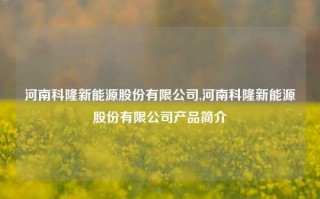 河南科隆新能源股份有限公司,河南科隆新能源股份有限公司产品简介